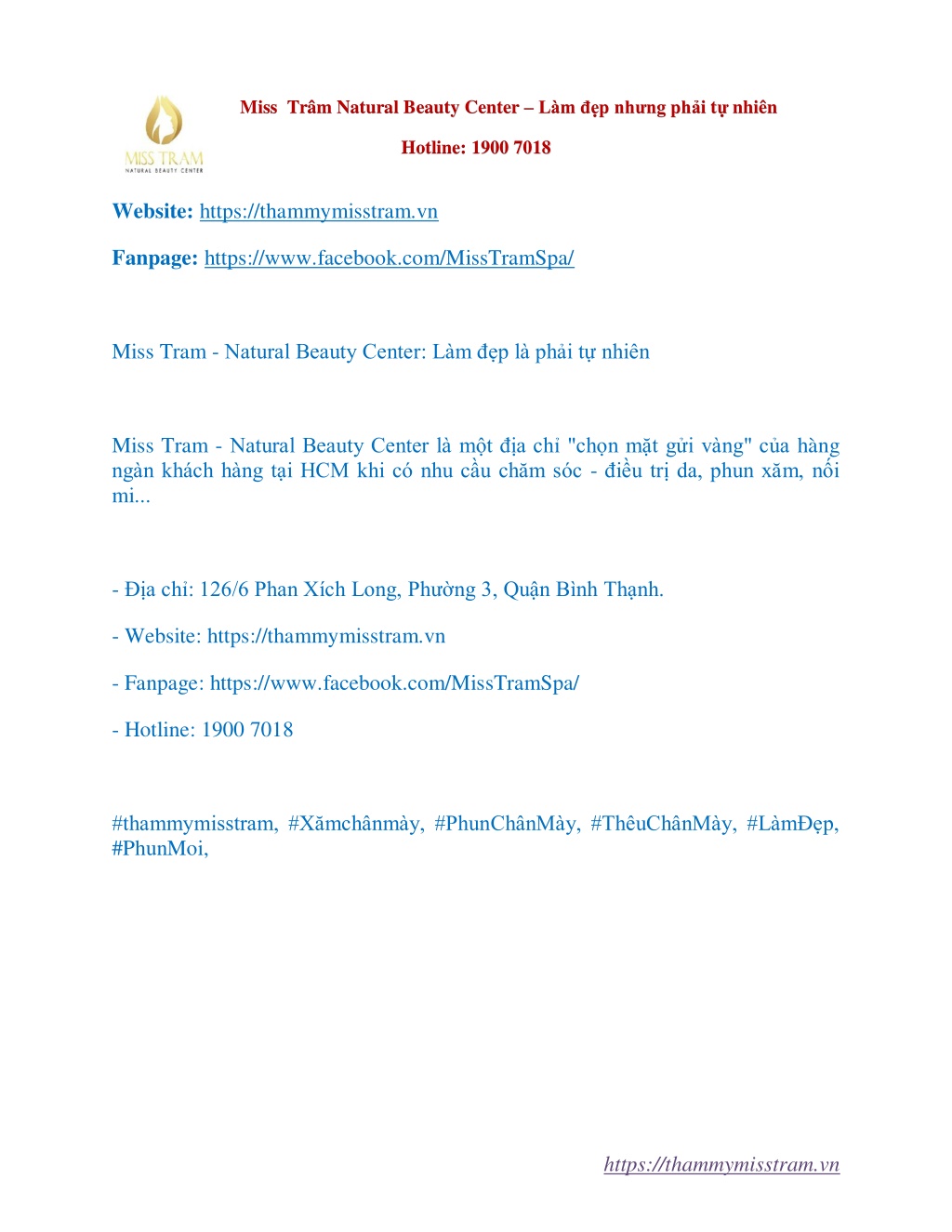 MISS TRAM
NATURAL BEAUTY CENTER

Miss Trâm Natural Beauty Center – Làm đẹp nhưng phải tự nhiên

Hotline: 1900 7018

Website: https://thammymisstram.vn

Fanpage: https://www.facebook.com/MissTramSpa/

Miss Tram - Natural Beauty Center: Làm đẹp là phải tự nhiên

Miss Tram - Natural Beauty Center là một địa chỉ "chọn mặt gửi vàng" của hàng ngàn khách hàng tại HCM khi có nhu cầu chăm sóc - điều trị da, phun xăm, nối mi...

- Địa chỉ: 126/6 Phan Xích Long, Phường 3, Quận Bình Thạnh.

- Website: https://thammymisstram.vn

- Fanpage: https://www.facebook.com/MissTramSpa/

- Hotline: 1900 7018

#thammymisstram, #Xămchânmày, #PhunChânMày, #ThêuChânMày, #LàmĐẹp, #PhunMoi,

https://thammymisstram.vn